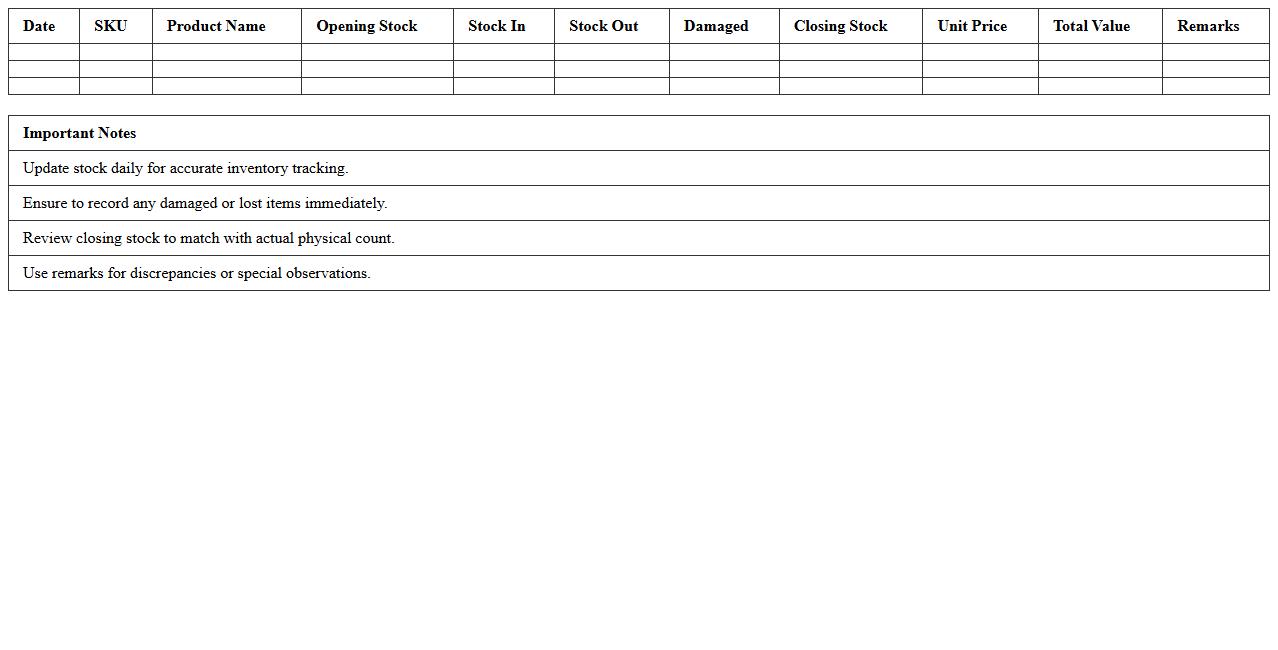 | Date | SKU | Product Name | Opening Stock | Stock In | Stock Out | Damaged | Closing Stock | Unit Price | Total Value | Remarks |
|---|---|---|---|---|---|---|---|---|---|---|
| | | | | | | | | | | |
| | | | | | | | | | | |
| | | | | | | | | | | |

| Important Notes |
|---|
| Update stock daily for accurate inventory tracking. |
| Ensure to record any damaged or lost items immediately. |
| Review closing stock to match with actual physical count. |
| Use remarks for discrepancies or special observations. |